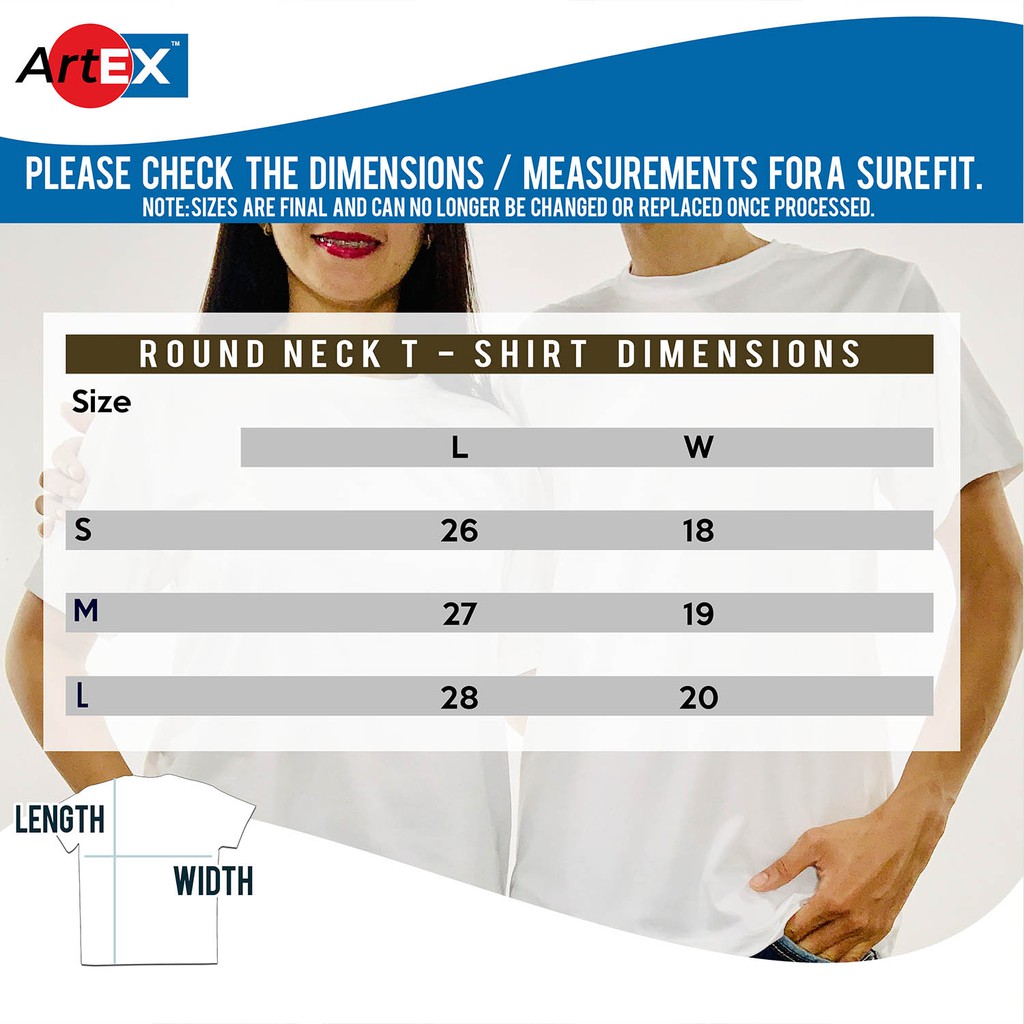 ArtEX™

PLEASE CHECK THE DIMENSIONS / MEASUREMENTS FOR A SUREFIT.
NOTE: SIZES ARE FINAL AND CAN NO LONGER BE CHANGED OR REPLACED ONCE PROCESSED.

ROUND NECK T - SHIRT DIMENSIONS

| Size | L | W |
|---|---|---|
| S | 26 | 18 |
| M | 27 | 19 |
| L | 28 | 20 |

LENGTH
WIDTH